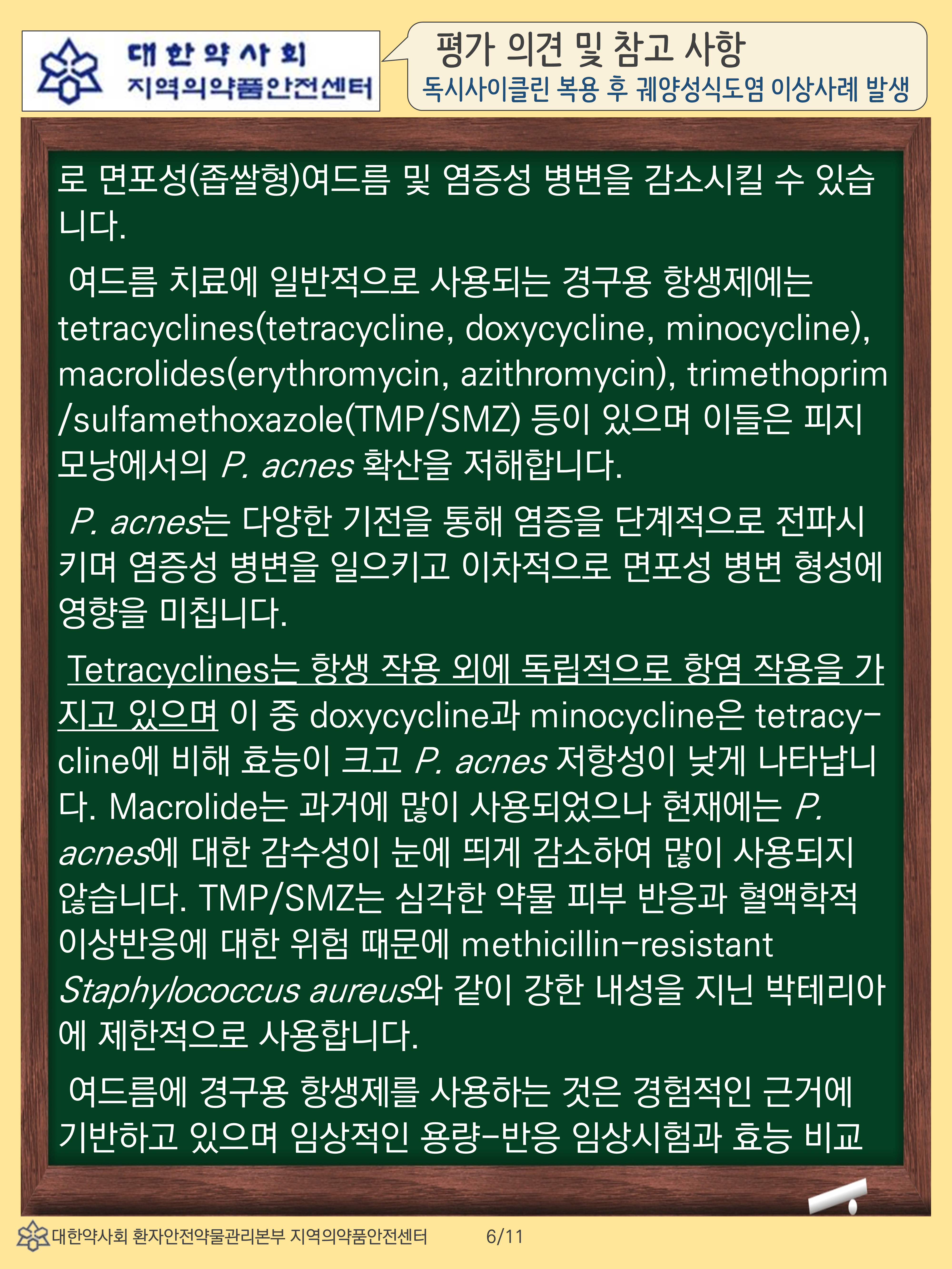 대한약사회
지역의약품안전센터

평가 의견 및 참고 사항
독시사이클린 복용 후 궤양성식도염 이상사례 발생

로 면포성(좁쌀형)여드름 및 염증성 병변을 감소시킬 수 있습니다.

여드름 치료에 일반적으로 사용되는 경구용 항생제에는 tetracyclines(tetracycline, doxycycline, minocycline), macrolides(erythromycin, azithromycin), trimethoprim/sulfamethoxazole(TMP/SMZ) 등이 있으며 이들은 피지 모낭에서의 P. acnes 확산을 저해합니다.

P. acnes는 다양한 기전을 통해 염증을 단계적으로 전파시키며 염증성 병변을 일으키고 이차적으로 면포성 병변 형성에 영향을 미칩니다.

Tetracyclines는 항생 작용 외에 독립적으로 항염 작용을 가지고 있으며 이 중 doxycycline과 minocycline은 tetracycline에 비해 효능이 크고 P. acnes 저항성이 낮게 나타납니다. Macrolide는 과거에 많이 사용되었으나 현재에는 P. acnes에 대한 감수성이 눈에 띄게 감소하여 많이 사용되지 않습니다. TMP/SMZ는 심각한 약물 피부 반응과 혈액학적 이상반응에 대한 위험 때문에 methicillin-resistant Staphylococcus aureus와 같이 강한 내성을 지닌 박테리아에 제한적으로 사용합니다.

여드름에 경구용 항생제를 사용하는 것은 경험적인 근거에 기반하고 있으며 임상적인 용량-반응 임상시험과 효능 비교

대한약사회 환자안전약물관리본부 지역의약품안전센터 6/11